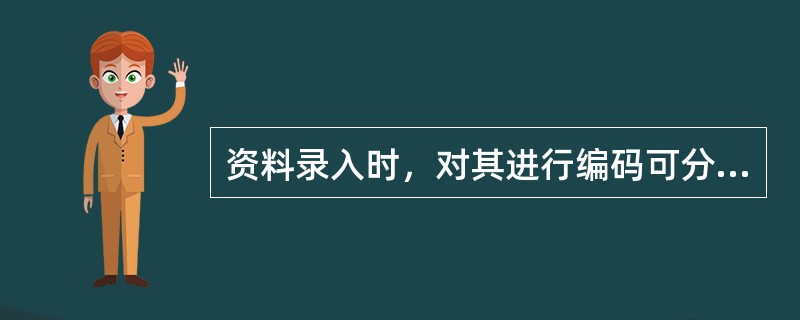 资料录入时，对其进行编码可分...